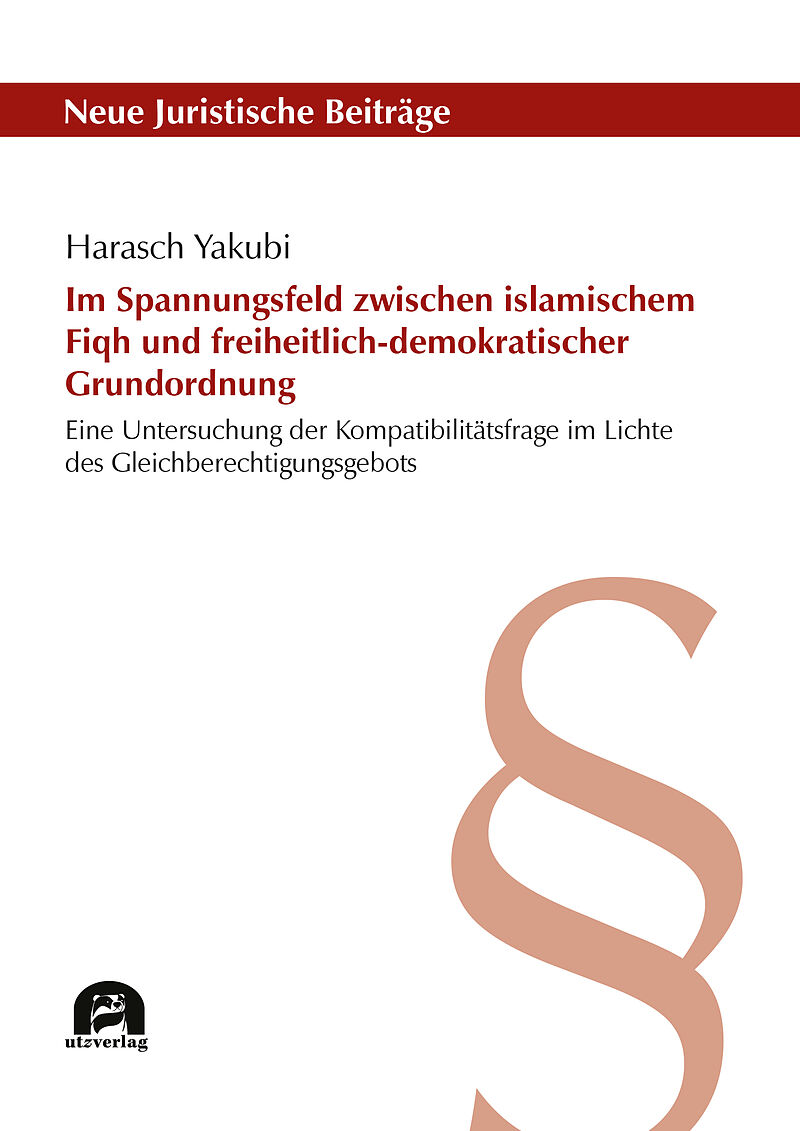 Neue Juristische Beiträge

Harasch Yakubi

Im Spannungsfeld zwischen islamischem Fiqh und freiheitlich-demokratischer Grundordnung

Eine Untersuchung der Kompatibilitätsfrage im Lichte des Gleichberechtigungsgebots

§

utzverlag